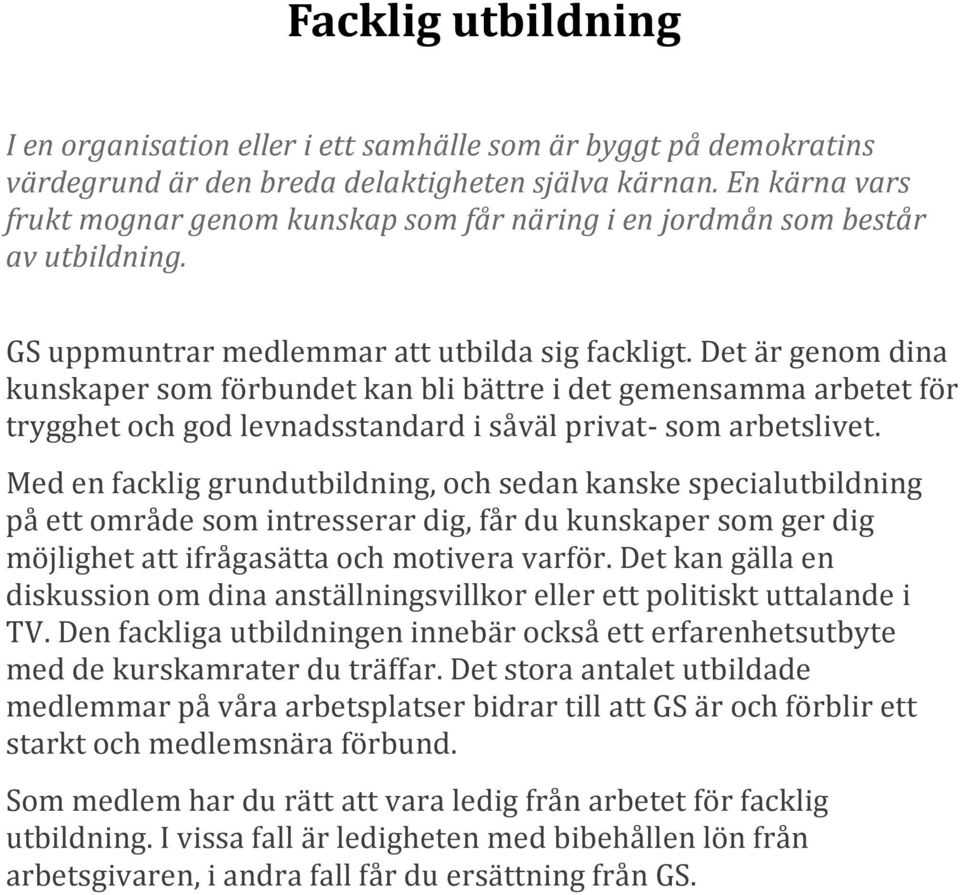 Facklig utbildning

I en organisation eller i ett samhälle som är byggt på demokratins värdegrund är den breda delaktigheten själva kärnan. En kärna vars frukt mognar genom kunskap som får näring i en jordmån som består av utbildning.

GS uppmuntrar medlemmar att utbilda sig fackligt. Det är genom dina kunskaper som förbundet kan bli bättre i det gemensamma arbetet för trygghet och god levnadsstandard i såväl privat- som arbetslivet.

Med en facklig grundutbildning, och sedan kanske specialutbildning på ett område som intresserar dig, får du kunskaper som ger dig möjlighet att ifrågasätta och motivera varför. Det kan gälla en diskussion om dina anställningsvillkor eller ett politiskt uttalande i TV. Den fackliga utbildningen innebär också ett erfarenhetsutbyte med de kurskamrater du träffar. Det stora antalet utbildade medlemmar på våra arbetsplatser bidrar till att GS är och förblir ett starkt och medlemsnära förbund.

Som medlem har du rätt att vara ledig från arbetet för facklig utbildning. I vissa fall är ledigheten med bibehållen lön från arbetsgivaren, i andra fall får du ersättning från GS.